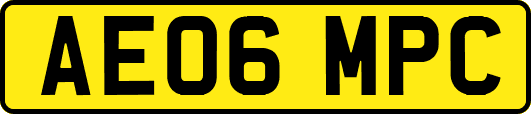 AE06 MPC